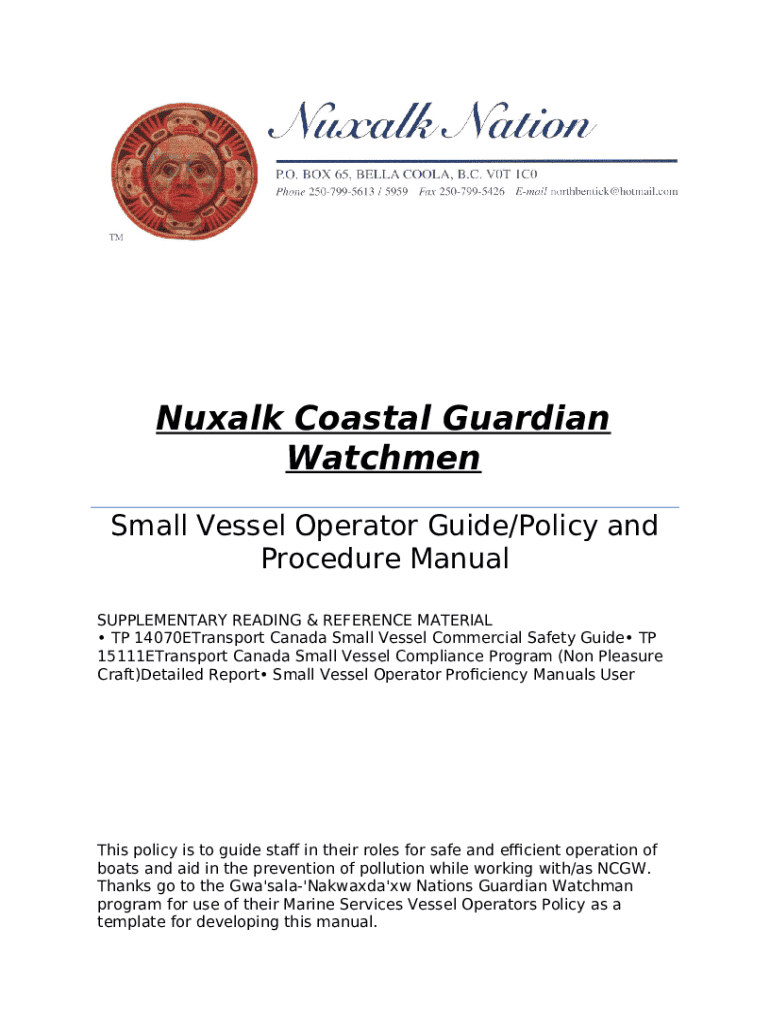 Nuxalk Nation

P.O. BOX 65, BELLA COOLA, B.C. V0T 1C0
Phone 250-799-5613 / 5959 Fax 250-799-5426 E-mail northbentick@hotmail.com

TM

Nuxalk Coastal Guardian Watchmen

Small Vessel Operator Guide/Policy and Procedure Manual

SUPPLEMENTARY READING & REFERENCE MATERIAL
• TP 14070ETransport Canada Small Vessel Commercial Safety Guide• TP 15111ETransport Canada Small Vessel Compliance Program (Non Pleasure Craft)Detailed Report• Small Vessel Operator Proficiency Manuals User

This policy is to guide staff in their roles for safe and efficient operation of boats and aid in the prevention of pollution while working with/as NCGW. Thanks go to the Gwa'sala-'Nakwaxda'xw Nations Guardian Watchman program for use of their Marine Services Vessel Operators Policy as a template for developing this manual.